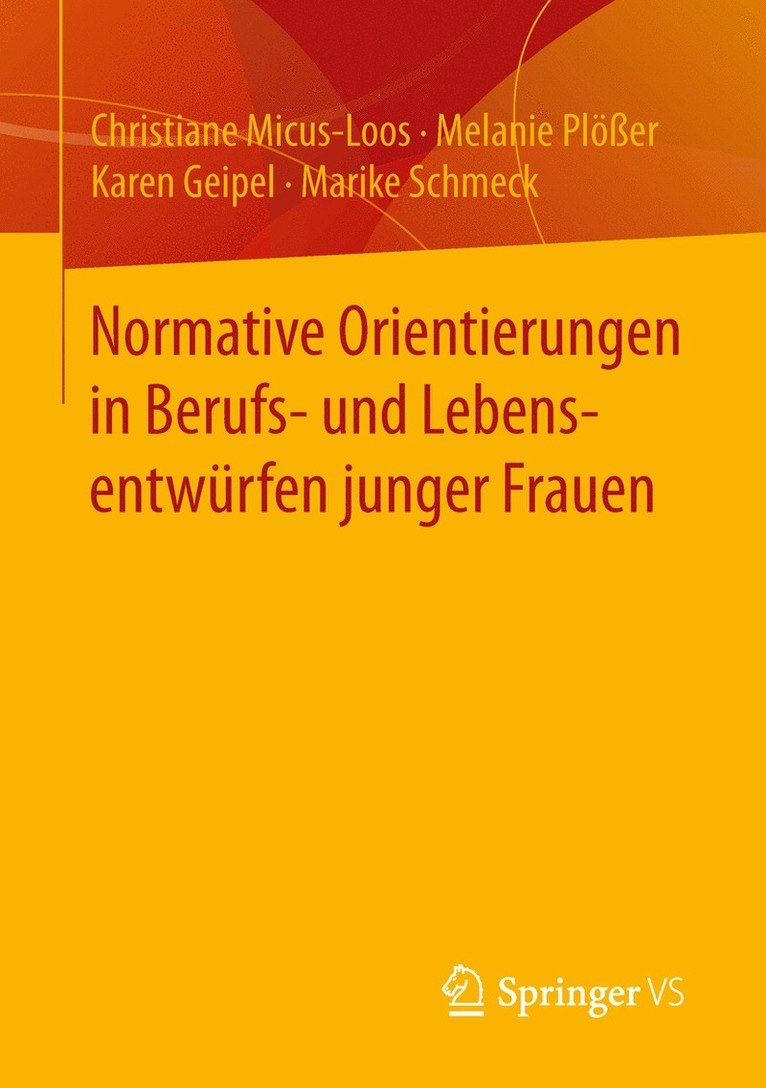 Christiane Micus-Loos · Melanie Plößer
Karen Geipel · Marike Schmeck

Normative Orientierungen in Berufs- und Lebensentwürfen junger Frauen

Springer VS